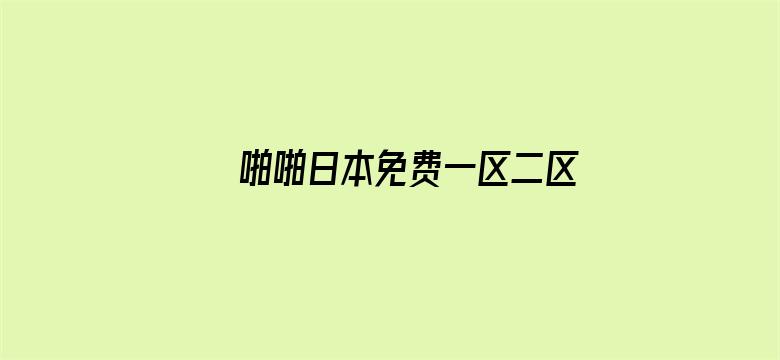 啪啪日本免费一区二区